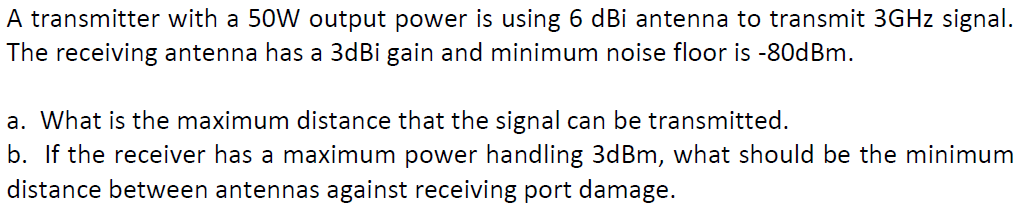 A transmitter with a 50W output power is using 6 dBi antenna to transmit 3GHz signal. The receiving antenna has a 3dBi gain and minimum noise floor is -80dBm.

a. What is the maximum distance that the signal can be transmitted.
b. If the receiver has a maximum power handling 3dBm, what should be the minimum distance between antennas against receiving port damage.